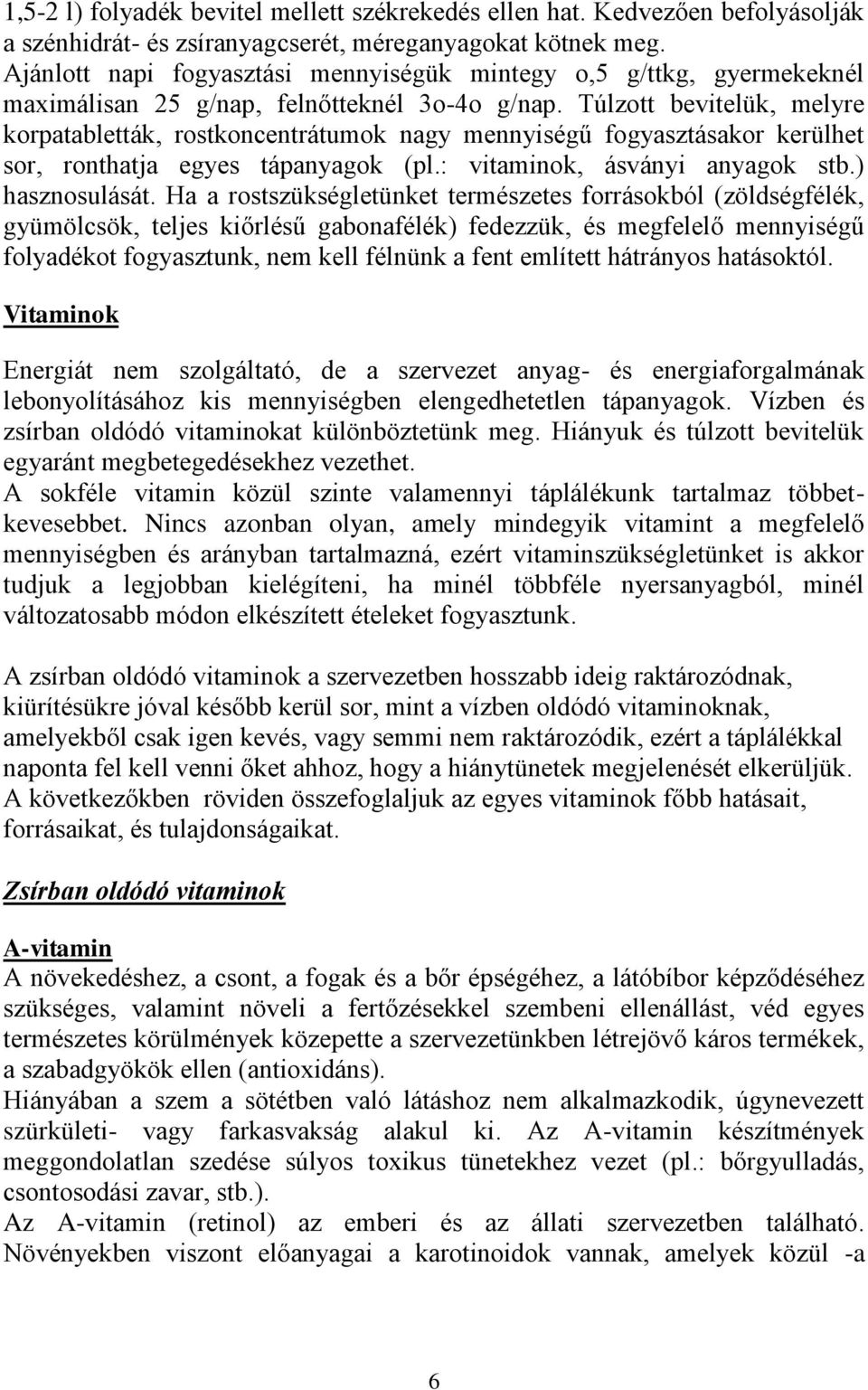 1,5-2 l) folyadék bevitel mellett székrekedés ellen hat. Kedvezően befolyásolják a szénhidrát- és zsíranyagcserét, méreganyagokat kötnek meg. Ajánlott napi fogyasztási mennyiségük mintegy o,5 g/ttkg, gyermekeknél maximálisan 25 g/nap, felnőtteknél 3o-4o g/nap. Túlzott bevitelük, melyre korpatabletták, rostkoncentrátumok nagy mennyiségű fogyasztásakor kerülhet sor, ronthatja egyes tápanyagok (pl.: vitaminok, ásványi anyagok stb.) hasznosulását. Ha a rostszükségletünket természetes forrásokból (zöldségfélék, gyümölcsök, teljes kiőrlésű gabonafélék) fedezzük, és megfelelő mennyiségű folyadékot fogyasztunk, nem kell félnünk a fent említett hátrányos hatásoktól.

Vitaminok

Energiát nem szolgáltató, de a szervezet anyag- és energiaforgalmának lebonyolításához kis mennyiségben elengedhetetlen tápanyagok. Vízben és zsírban oldódó vitaminokat különböztetünk meg. Hiányuk és túlzott bevitelük egyaránt megbetegedésekhez vezethet.
A sokféle vitamin közül szinte valamennyi táplálékunk tartalmaz többet-kevesebbet. Nincs azonban olyan, amely mindegyik vitamint a megfelelő mennyiségben és arányban tartalmazná, ezért vitaminszükségletünket is akkor tudjuk a legjobban kielégíteni, ha minél többféle nyersanyagból, minél változatosabb módon elkészített ételeket fogyasztunk.

A zsírban oldódó vitaminok a szervezetben hosszabb ideig raktározódnak, kiürítésükre jóval később kerül sor, mint a vízben oldódó vitaminoknak, amelyekből csak igen kevés, vagy semmi nem raktározódik, ezért a táplálékkal naponta fel kell venni őket ahhoz, hogy a hiánytünetek megjelenését elkerüljük. A következőkben röviden összefoglaljuk az egyes vitaminok főbb hatásait, forrásaikat, és tulajdonságaikat.

Zsírban oldódó vitaminok

A-vitamin
A növekedéshez, a csont, a fogak és a bőr épségéhez, a látóbíbor képződéséhez szükséges, valamint növeli a fertőzésekkel szembeni ellenállást, véd egyes természetes körülmények közepette a szervezetünkben létrejövő káros termékek, a szabadgyökök ellen (antioxidáns).
Hiányában a szem a sötétben való látáshoz nem alkalmazkodik, úgynevezett szürkületi- vagy farkasvakság alakul ki. Az A-vitamin készítmények meggondolatlan szedése súlyos toxikus tünetekhez vezet (pl.: bőrgyulladás, csontosodási zavar, stb.).
Az A-vitamin (retinol) az emberi és az állati szervezetben található. Növényekben viszont előanyagai a karotinoidok vannak, amelyek közül -a

6